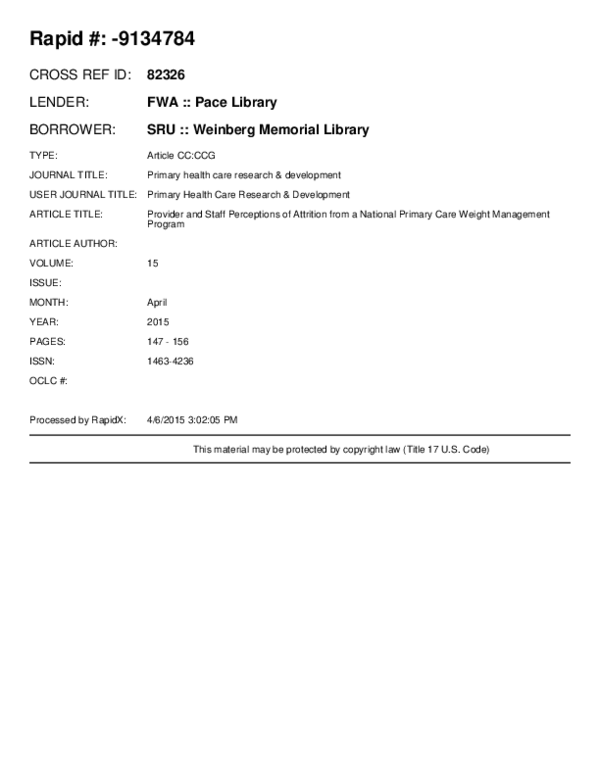 Rapid #: -9134784

CROSS REF ID: 82326

LENDER: FWA :: Pace Library

BORROWER: SRU :: Weinberg Memorial Library

TYPE: Article CC:CCG

JOURNAL TITLE: Primary health care research & development

USER JOURNAL TITLE: Primary Health Care Research & Development

ARTICLE TITLE: Provider and Staff Perceptions of Attrition from a National Primary Care Weight Management Program

ARTICLE AUTHOR:

VOLUME: 15

ISSUE:

MONTH: April

YEAR: 2015

PAGES: 147 - 156

ISSN: 1463-4236

OCLC #:

Processed by RapidX: 4/6/2015 3:02:05 PM

This material may be protected by copyright law (Title 17 U.S. Code)